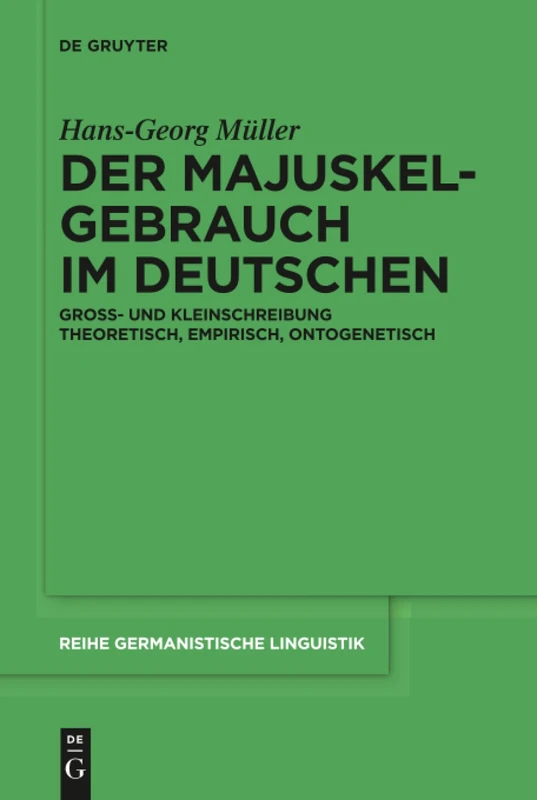 DE GRUYTER

Hans-Georg Müller

DER MAJUSKEL-GEBRAUCH IM DEUTSCHEN

GROSS- UND KLEINSCHREIBUNG THEORETISCH, EMPIRISCH, ONTOGENETISCH

REIHE GERMANISTISCHE LINGUISTIK

DE G